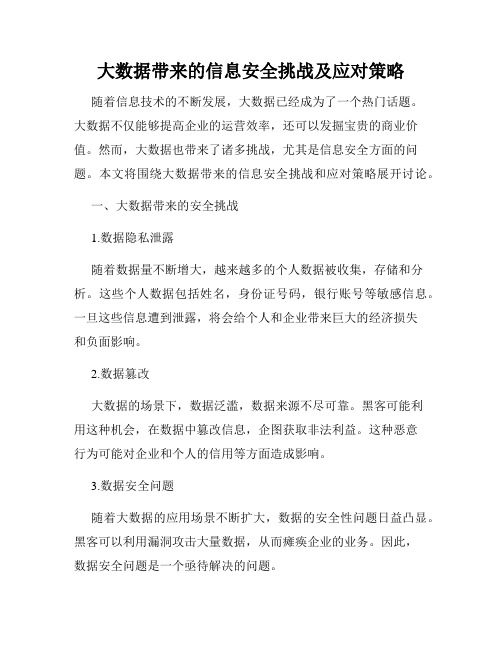 大数据带来的信息安全挑战及应对策略

随着信息技术的不断发展，大数据已经成为了一个热门话题。大数据不仅能够提高企业的运营效率，还可以发掘宝贵的商业价值。然而，大数据也带来了诸多挑战，尤其是信息安全方面的问题。本文将围绕大数据带来的信息安全挑战和应对策略展开讨论。

一、大数据带来的安全挑战

1.数据隐私泄露

随着数据量不断增大，越来越多的个人数据被收集，存储和分析。这些个人数据包括姓名，身份证号码，银行账号等敏感信息。一旦这些信息遭到泄露，将会给个人和企业带来巨大的经济损失和负面影响。

2.数据篡改

大数据的场景下，数据泛滥，数据来源不尽可靠。黑客可能利用这种机会，在数据中篡改信息，企图获取非法利益。这种恶意行为可能对企业和个人的信用等方面造成影响。

3.数据安全问题

随着大数据的应用场景不断扩大，数据的安全性问题日益凸显。黑客可以利用漏洞攻击大量数据，从而瘫痪企业的业务。因此，数据安全问题是一个亟待解决的问题。